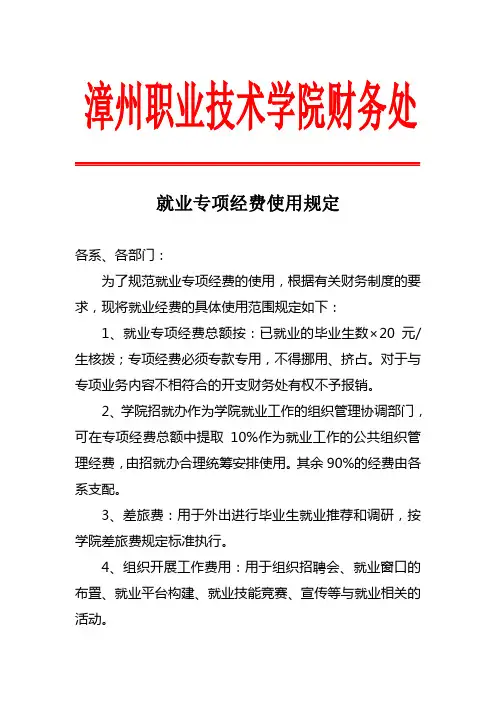 漳州职业技术学院财务处

就业专项经费使用规定

各系、各部门：

为了规范就业专项经费的使用，根据有关财务制度的要求，现将就业经费的具体使用范围规定如下：

1、就业专项经费总额按：已就业的毕业生数×20 元/生核拨；专项经费必须专款专用，不得挪用、挤占。对于与专项业务内容不相符合的开支财务处有权不予报销。

2、学院招就办作为学院就业工作的组织管理协调部门，可在专项经费总额中提取 10%作为就业工作的公共组织管理经费，由招就办合理统筹安排使用。其余 90%的经费由各系支配。

3、差旅费：用于外出进行毕业生就业推荐和调研，按学院差旅费规定标准执行。

4、组织开展工作费用：用于组织招聘会、就业窗口的布置、就业平台构建、就业技能竞赛、宣传等与就业相关的活动。